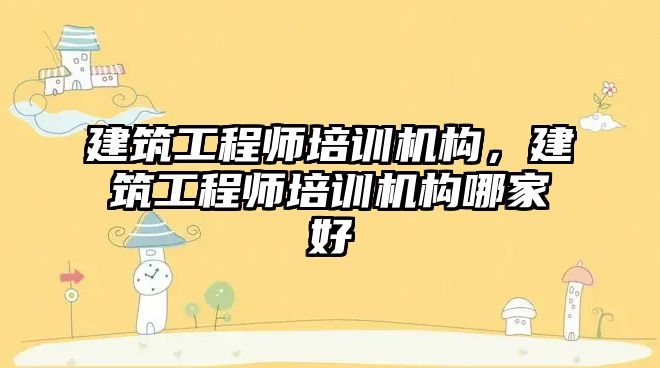 建筑工程师培训机构，建筑工程师培训机构哪家好